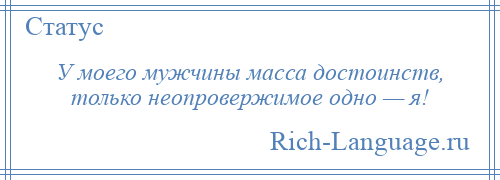 Статус

У моего мужчины масса достоинств, только неопровержимое одно — я!

Rich-Language.ru